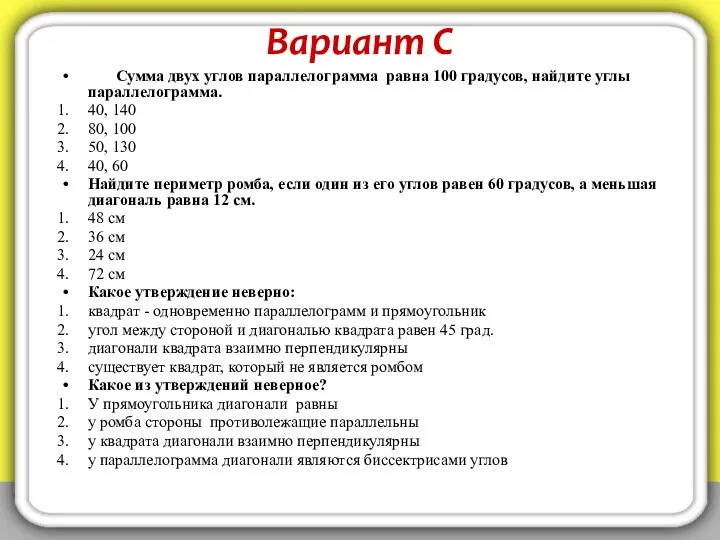 Вариант С

• Сумма двух углов параллелограмма равна 100 градусов, найдите углы параллелограмма.
1. 40, 140
2. 80, 100
3. 50, 130
4. 40, 60
• Найдите периметр ромба, если один из его углов равен 60 градусов, а меньшая диагональ равна 12 см.
1. 48 см
2. 36 см
3. 24 см
4. 72 см
• Какое утверждение неверно:
1. квадрат - одновременно параллелограмм и прямоугольник
2. угол между стороной и диагональю квадрата равен 45 град.
3. диагонали квадрата взаимно перпендикулярны
4. существует квадрат, который не является ромбом
• Какое из утверждений неверное?
1. У прямоугольника диагонали равны
2. у ромба стороны противолежащие параллельны
3. у квадрата диагонали взаимно перпендикулярны
4. у параллелограмма диагонали являются биссектрисами углов